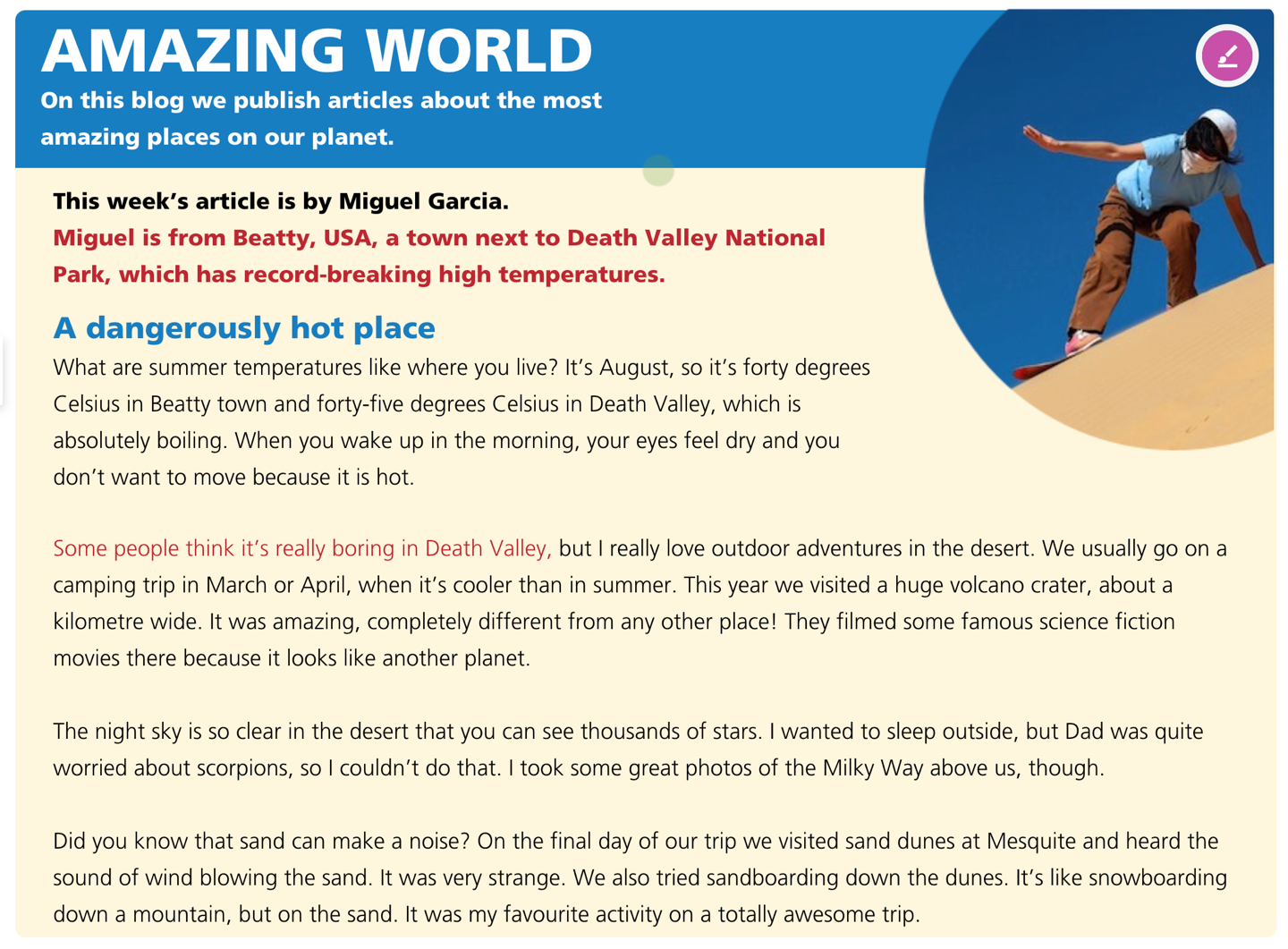 AMAZING WORLD
On this blog we publish articles about the most amazing places on our planet.

This week's article is by Miguel Garcia.
Miguel is from Beatty, USA, a town next to Death Valley National Park, which has record-breaking high temperatures.

A dangerously hot place
What are summer temperatures like where you live? It's August, so it's forty degrees Celsius in Beatty town and forty-five degrees Celsius in Death Valley, which is absolutely boiling. When you wake up in the morning, your eyes feel dry and you don't want to move because it is hot.

Some people think it's really boring in Death Valley, but I really love outdoor adventures in the desert. We usually go on a camping trip in March or April, when it's cooler than in summer. This year we visited a huge volcano crater, about a kilometre wide. It was amazing, completely different from any other place! They filmed some famous science fiction movies there because it looks like another planet.

The night sky is so clear in the desert that you can see thousands of stars. I wanted to sleep outside, but Dad was quite worried about scorpions, so I couldn't do that. I took some great photos of the Milky Way above us, though.

Did you know that sand can make a noise? On the final day of our trip we visited sand dunes at Mesquite and heard the sound of wind blowing the sand. It was very strange. We also tried sandboarding down the dunes. It's like snowboarding down a mountain, but on the sand. It was my favourite activity on a totally awesome trip.